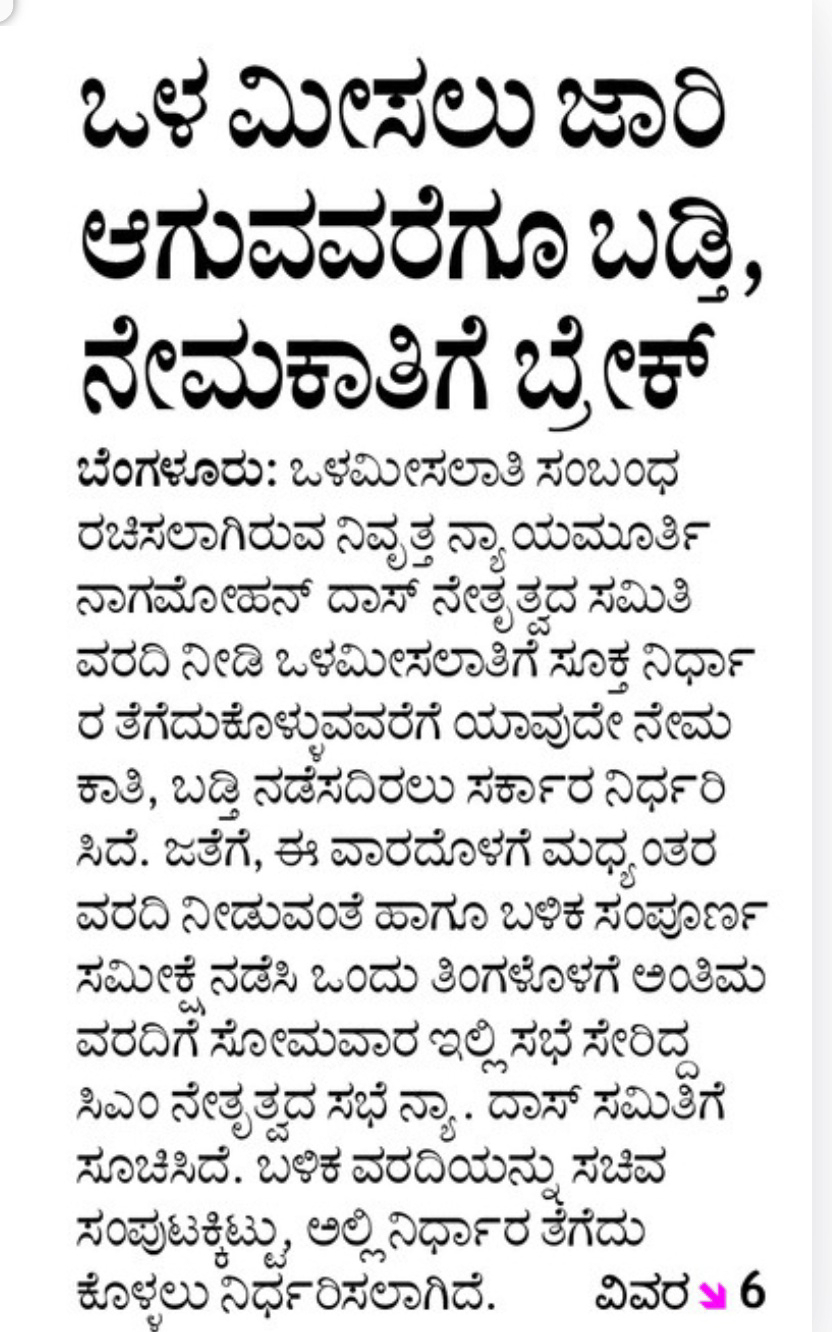 ಒಳ ಮೀಸಲು ಜಾರಿ ಆಗುವವರೆಗೂ ಬಡ್ತಿ, ನೇಮಕಾತಿಗೆ ಬ್ರೇಕ್

ಬೆಂಗಳೂರು: ಒಳಮೀಸಲಾತಿ ಸಂಬಂಧ ರಚಿಸಲಾಗಿರುವ ನಿವೃತ್ತ ನ್ಯಾಯಮೂರ್ತಿ ನಾಗಮೋಹನ್ ದಾಸ್ ನೇತೃತ್ವದ ಸಮಿತಿ ವರದಿ ನೀಡಿ ಒಳಮೀಸಲಾತಿಗೆ ಸೂಕ್ತ ನಿರ್ಧಾರ ತೆಗೆದುಕೊಳ್ಳುವವರೆಗೆ ಯಾವುದೇ ನೇಮಕಾತಿ, ಬಡ್ತಿ ನಡೆಸದಿರಲು ಸರ್ಕಾರ ನಿರ್ಧರಿಸಿದೆ. ಜತೆಗೆ, ಈ ವಾರದೊಳಗೆ ಮಧ್ಯಂತರ ವರದಿ ನೀಡುವಂತೆ ಹಾಗೂ ಬಳಿಕ ಸಂಪೂರ್ಣ ಸಮೀಕ್ಷೆ ನಡೆಸಿ ಒಂದು ತಿಂಗಳೊಳಗೆ ಅಂತಿಮ ವರದಿಗೆ ಸೋಮವಾರ ಇಲ್ಲಿ ಸಭೆ ಸೇರಿದ್ದ ಸಿಎಂ ನೇತೃತ್ವದ ಸಭೆ ನ್ಯಾ. ದಾಸ್ ಸಮಿತಿಗೆ ಸೂಚಿಸಿದೆ. ಬಳಿಕ ವರದಿಯನ್ನು ಸಚಿವ ಸಂಪುಟಕ್ಕಿಟ್ಟು, ಅಲ್ಲಿ ನಿರ್ಧಾರ ತೆಗೆದುಕೊಳ್ಳಲು ನಿರ್ಧರಿಸಲಾಗಿದೆ. ವಿವರ 6